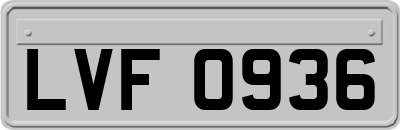 LVF 0936